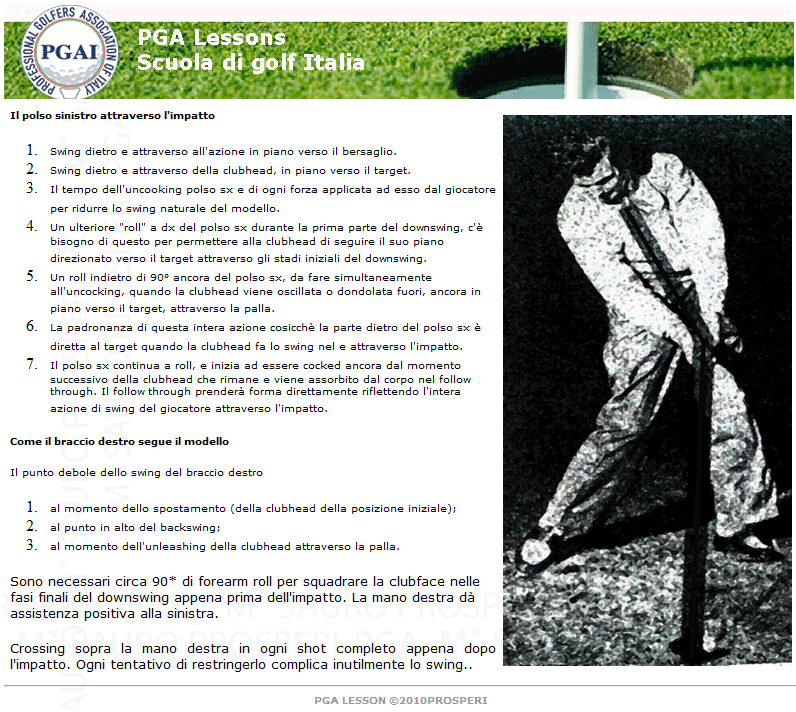 PROFESSIONAL GOLFERS ASSOCIATION OF ITALY
PGAI

PGA Lessons
Scuola di golf Italia

Il polso sinistro attraverso l'impatto

1. Swing dietro e attraverso all'azione in piano verso il bersaglio.
2. Swing dietro e attraverso della clubhead, in piano verso il target.
3. Il tempo dell'uncooking polso sx e di ogni forza applicata ad esso dal giocatore per ridurre lo swing naturale del modello.
4. Un ulteriore "roll" a dx del polso sx durante la prima parte del downswing, c'è bisogno di questo per permettere alla clubhead di seguire il suo piano direzionato verso il target attraverso gli stadi iniziali del downswing.
5. Un roll indietro di 90° ancora del polso sx, da fare simultaneamente all'uncocking, quando la clubhead viene oscillata o dondolata fuori, ancora in piano verso il target, attraverso la palla.
6. La padronanza di questa intera azione cosicchè la parte dietro del polso sx è diretta al target quando la clubhead fa lo swing nel e attraverso l'impatto.
7. Il polso sx continua a roll, e inizia ad essere cocked ancora dal momento successivo della clubhead che rimane e viene assorbito dal corpo nel follow through. Il follow through prenderà forma direttamente riflettendo l'intera azione di swing del giocatore attraverso l'impatto.

Come il braccio destro segue il modello

Il punto debole dello swing del braccio destro

1. al momento dello spostamento (della clubhead della posizione iniziale);
2. al punto in alto del backswing;
3. al momento dell'unleashing della clubhead attraverso la palla.

Sono necessari circa 90* di forearm roll per squadrare la clubface nelle fasi finali del downswing appena prima dell'impatto. La mano destra dà assistenza positiva alla sinistra.

Crossing sopra la mano destra in ogni shot completo appena dopo l'impatto. Ogni tentativo di restringerlo complica inutilmente lo swing..

PGA LESSON ©2010PROSPERI